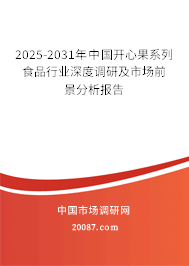 2025-2031年中国开心果系列食品行业深度调研及市场前景分析报告

中国市场调研网

20087.com